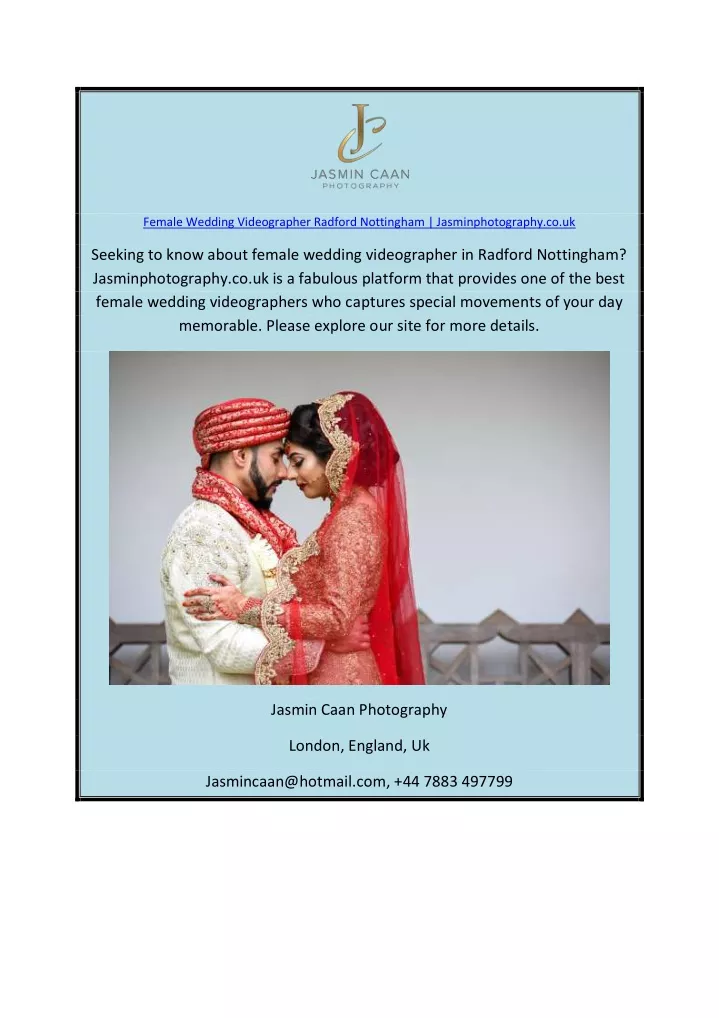 JC
JASMIN CAAN
PHOTOGRAPHY

Female Wedding Videographer Radford Nottingham | Jasminphotography.co.uk

Seeking to know about female wedding videographer in Radford Nottingham? Jasminphotography.co.uk is a fabulous platform that provides one of the best female wedding videographers who captures special movements of your day memorable. Please explore our site for more details.

Jasmin Caan Photography

London, England, Uk

Jasmincaan@hotmail.com, +44 7883 497799